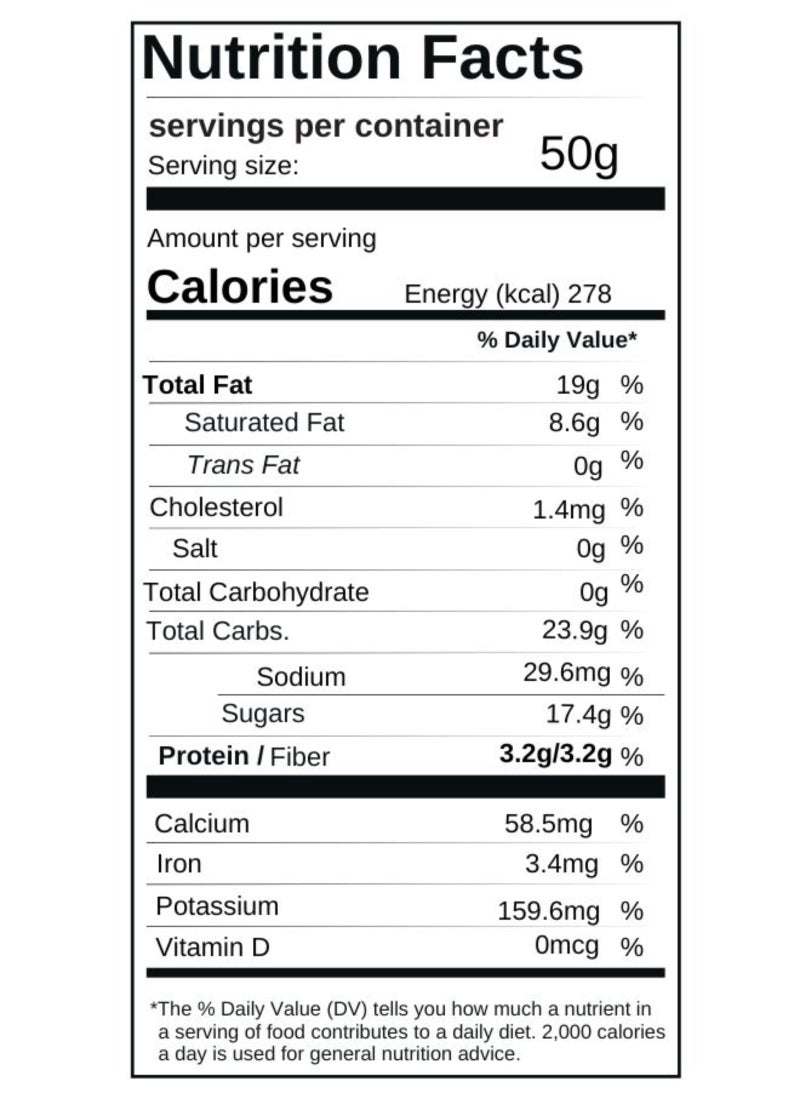 Nutrition Facts

servings per container
Serving size: 50g

Amount per serving
Calories Energy (kcal) 278

% Daily Value*

Total Fat 19g %
Saturated Fat 8.6g %
Trans Fat 0g %
Cholesterol 1.4mg %
Salt 0g %
Total Carbohydrate 0g %
Total Carbs. 23.9g %
Sodium 29.6mg %
Sugars 17.4g %
Protein / Fiber 3.2g/3.2g %

Calcium 58.5mg %
Iron 3.4mg %
Potassium 159.6mg %
Vitamin D 0mcg %

*The % Daily Value (DV) tells you how much a nutrient in a serving of food contributes to a daily diet. 2,000 calories a day is used for general nutrition advice.